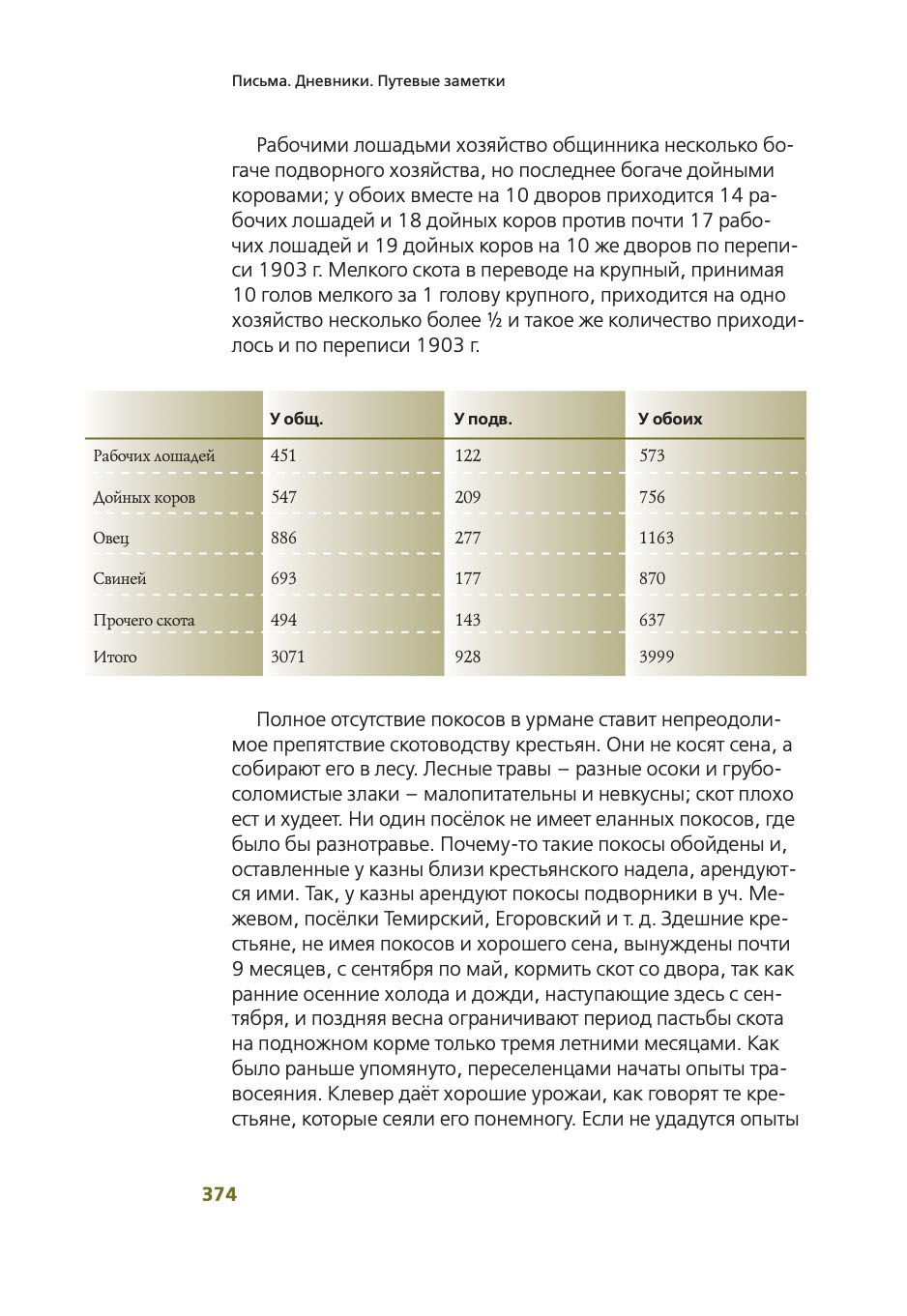 Письма. Дневники. Путевые заметки

Рабочими лошадьми хозяйство общинника несколько богаче подворного хозяйства, но последнее богаче дойными коровами; у обоих вместе на 10 дворов приходится 14 рабочих лошадей и 18 дойных коров против почти 17 рабочих лошадей и 19 дойных коров на 10 же дворов по переписи 1903 г. Мелкого скота в переводе на крупный, принимая 10 голов мелкого за 1 голову крупного, приходится на одно хозяйство несколько более ½ и такое же количество приходилось и по переписи 1903 г.

| | У общ. | У подв. | У обоих |
|---|---|---|---|
| Рабочих лошадей | 451 | 122 | 573 |
| Дойных коров | 547 | 209 | 756 |
| Овец | 886 | 277 | 1163 |
| Свиней | 693 | 177 | 870 |
| Прочего скота | 494 | 143 | 637 |
| Итого | 3071 | 928 | 3999 |

Полное отсутствие покосов в урмане ставит непреодолимое препятствие скотоводству крестьян. Они не косят сена, а собирают его в лесу. Лесные травы – разные осоки и грубосоломистые злаки – малопитательны и невкусны; скот плохо ест и худеет. Ни один посёлок не имеет еланных покосов, где было бы разнотравье. Почему-то такие покосы обойдены и, оставленные у казны близи крестьянского надела, арендуются ими. Так, у казны арендуют покосы подворники в уч. Межевом, посёлки Темирский, Егоровский и т. д. Здешние крестьяне, не имея покосов и хорошего сена, вынуждены почти 9 месяцев, с сентября по май, кормить скот со двора, так как ранние осенние холода и дожди, наступающие здесь с сентября, и поздняя весна ограничивают период пастьбы скота на подножном корме только тремя летними месяцами. Как было раньше упомянуто, переселенцами начаты опыты травосеяния. Клевер даёт хорошие урожаи, как говорят те крестьяне, которые сеяли его понемногу. Если не удадутся опыты

374